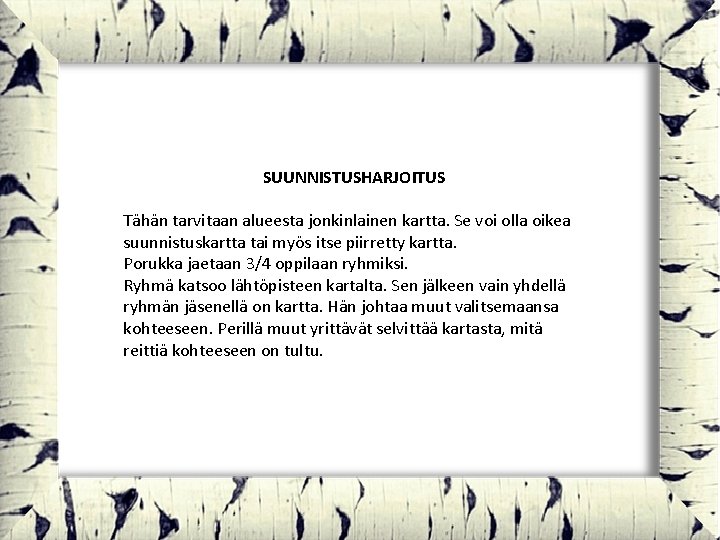 SUUNNISTUSHARJOITUS

Tähän tarvitaan alueesta jonkinlainen kartta. Se voi olla oikea suunnistuskartta tai myös itse piirretty kartta.
Porukka jaetaan 3/4 oppilaan ryhmiksi.
Ryhmä katsoo lähtöpisteen kartalta. Sen jälkeen vain yhdellä ryhmän jäsenellä on kartta. Hän johtaa muut valitsemaansa kohteeseen. Perillä muut yrittävät selvittää kartasta, mitä reittiä kohteeseen on tultu.